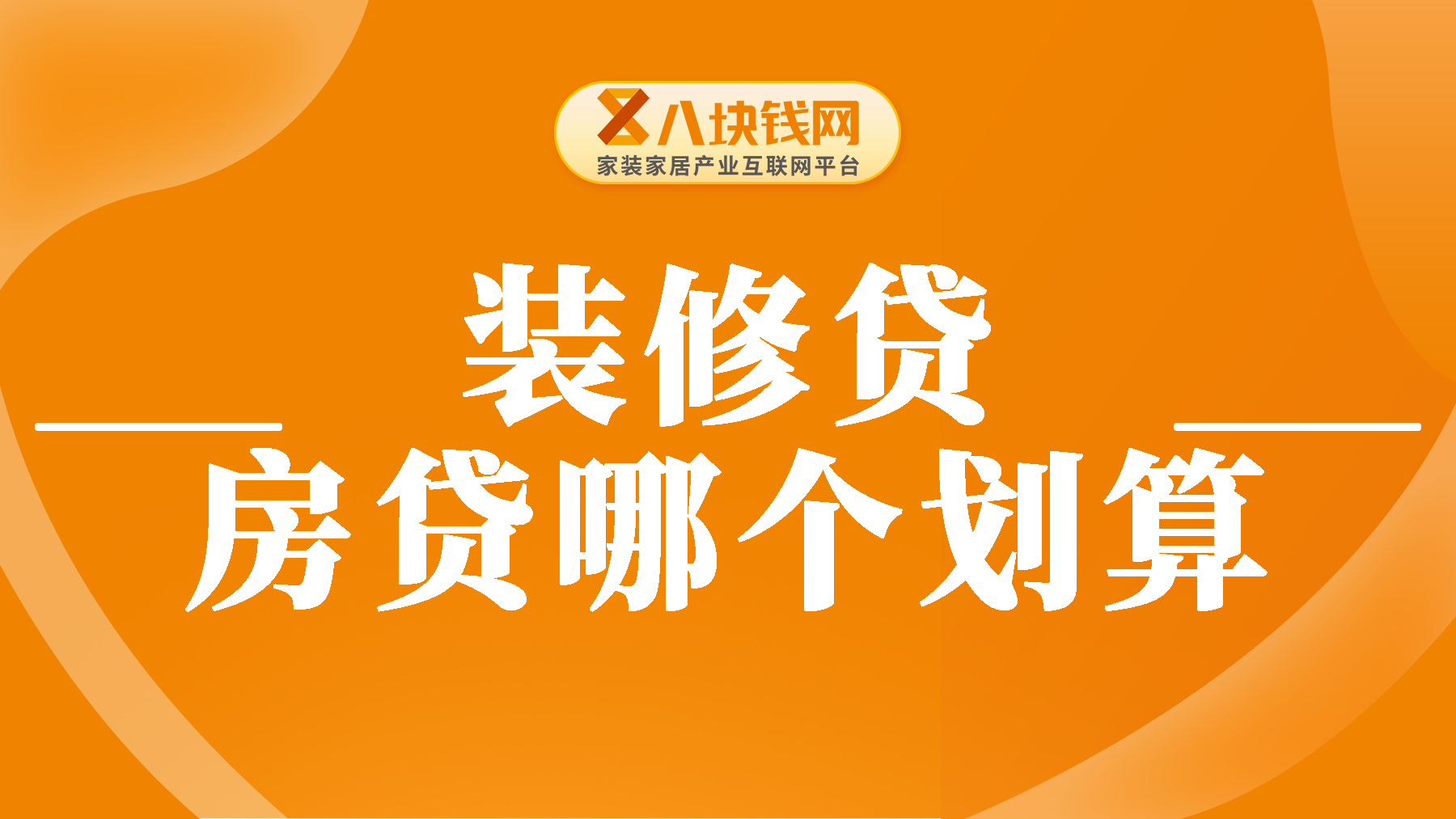 八块钱网
家装家居产业互联网平台

装修贷

房贷哪个划算